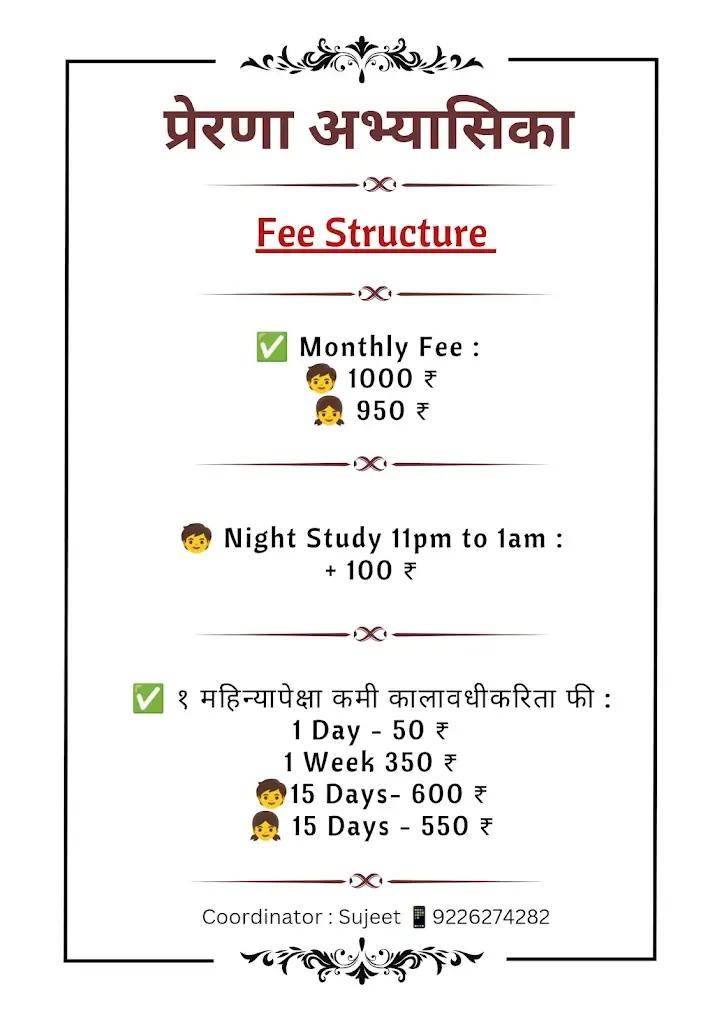 प्रेरणा अभ्यासिका

Fee Structure

✅ Monthly Fee :
🧒 1000 ₹
👧 950 ₹

🧒 Night Study 11pm to 1am :
+ 100 ₹

✅ १ महिन्यापेक्षा कमी कालावधीकरिता फी :
1 Day - 50 ₹
1 Week 350 ₹
🧒15 Days- 600 ₹
👧 15 Days - 550 ₹

Coordinator : Sujeet 📱9226274282